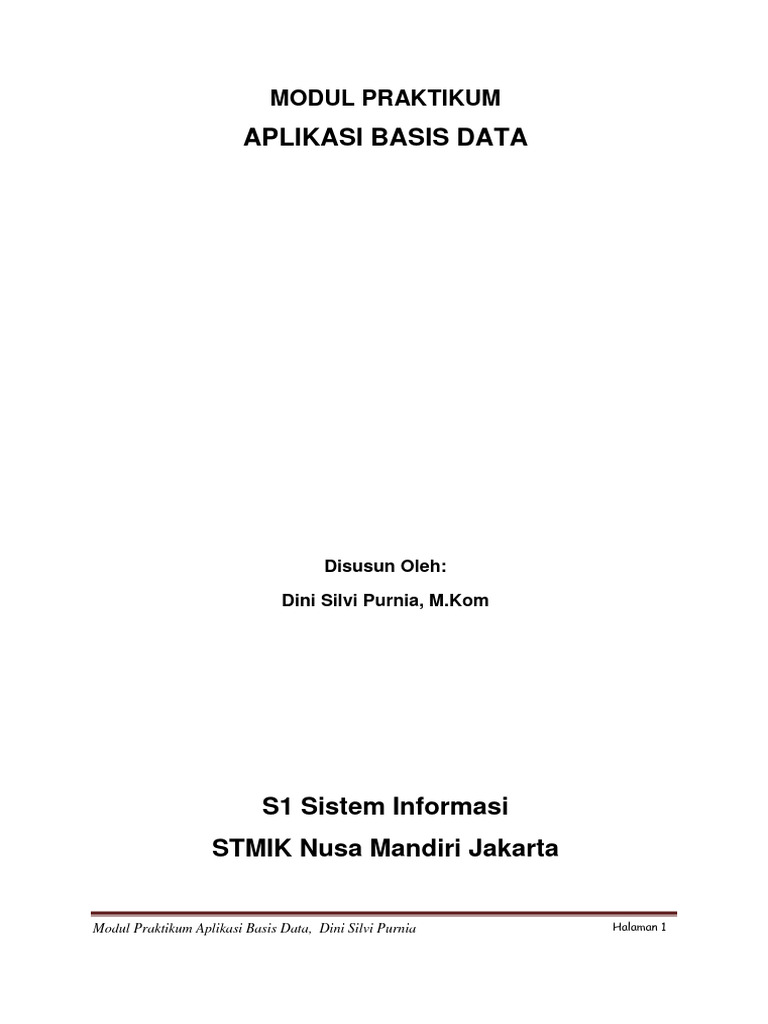 MODUL PRAKTIKUM

APLIKASI BASIS DATA

Disusun Oleh:

Dini Silvi Purnia, M.Kom

S1 Sistem Informasi

STMIK Nusa Mandiri Jakarta

Modul Praktikum Aplikasi Basis Data, Dini Silvi Purnia

Halaman 1